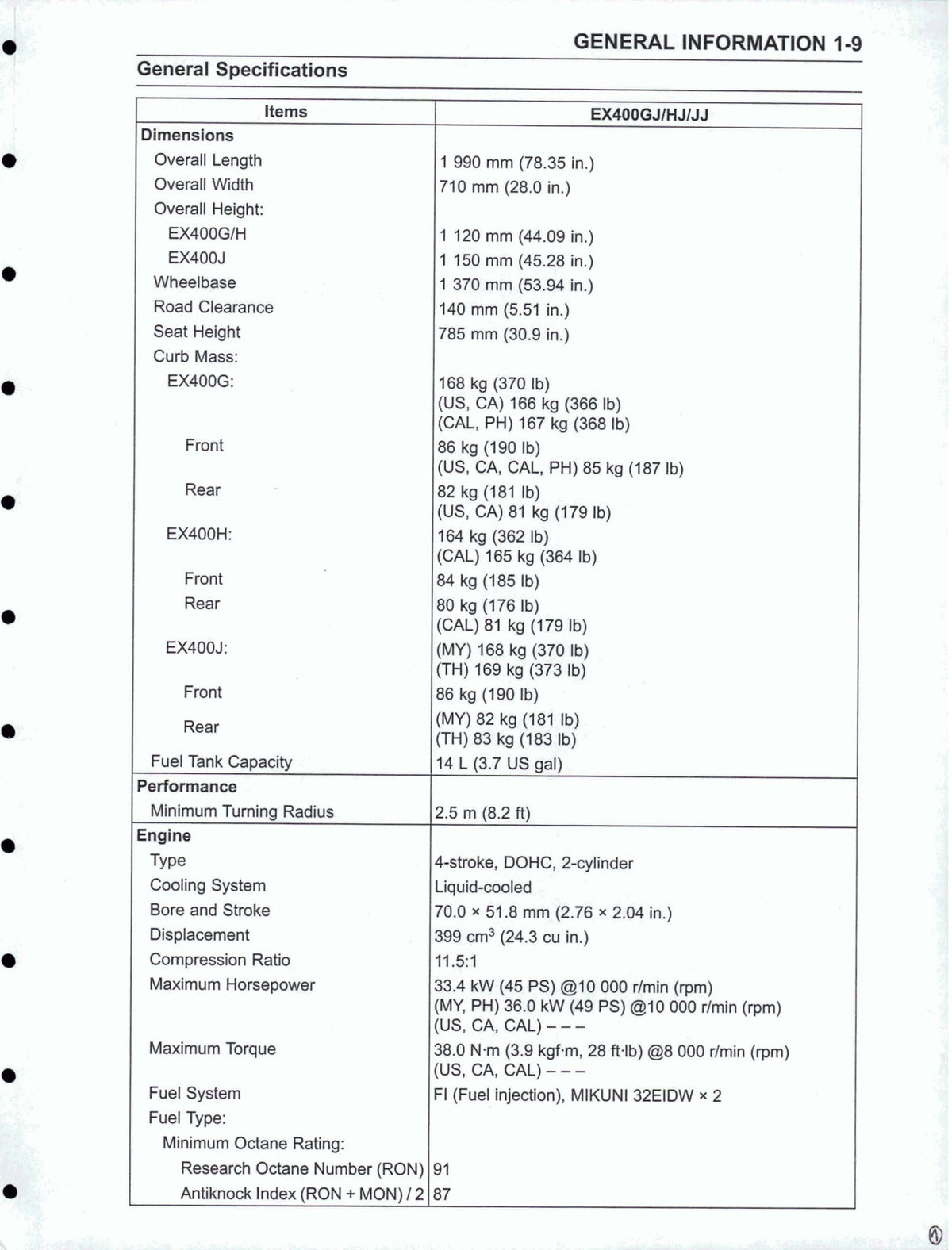 GENERAL INFORMATION 1-9

General Specifications

| Items | EX400GJ/HJ/JJ |
|---|---|
| Dimensions | |
| Overall Length | 1 990 mm (78.35 in.) |
| Overall Width | 710 mm (28.0 in.) |
| Overall Height: | |
| EX400G/H | 1 120 mm (44.09 in.) |
| EX400J | 1 150 mm (45.28 in.) |
| Wheelbase | 1 370 mm (53.94 in.) |
| Road Clearance | 140 mm (5.51 in.) |
| Seat Height | 785 mm (30.9 in.) |
| Curb Mass: | |
| EX400G: | 168 kg (370 lb) (US, CA) 166 kg (366 lb) (CAL, PH) 167 kg (368 lb) |
| Front | 86 kg (190 lb) (US, CA, CAL, PH) 85 kg (187 lb) |
| Rear | 82 kg (181 lb) (US, CA) 81 kg (179 lb) |
| EX400H: | 164 kg (362 lb) (CAL) 165 kg (364 lb) |
| Front | 84 kg (185 lb) |
| Rear | 80 kg (176 lb) (CAL) 81 kg (179 lb) |
| EX400J: | (MY) 168 kg (370 lb) (TH) 169 kg (373 lb) |
| Front | 86 kg (190 lb) |
| Rear | (MY) 82 kg (181 lb) (TH) 83 kg (183 lb) |
| Fuel Tank Capacity | 14 L (3.7 US gal) |
| Performance | |
| Minimum Turning Radius | 2.5 m (8.2 ft) |
| Engine | |
| Type | 4-stroke, DOHC, 2-cylinder |
| Cooling System | Liquid-cooled |
| Bore and Stroke | 70.0 × 51.8 mm (2.76 × 2.04 in.) |
| Displacement | 399 $cm^3$ (24.3 cu in.) |
| Compression Ratio | 11.5:1 |
| Maximum Horsepower | 33.4 kW (45 PS) @10 000 r/min (rpm) (MY, PH) 36.0 kW (49 PS) @10 000 r/min (rpm) (US, CA, CAL) – – – |
| Maximum Torque | 38.0 N·m (3.9 kgf·m, 28 ft·lb) @8 000 r/min (rpm) (US, CA, CAL) – – – |
| Fuel System | FI (Fuel injection), MIKUNI 32EIDW × 2 |
| Fuel Type: | |
| Minimum Octane Rating: | |
| Research Octane Number (RON) | 91 |
| Antiknock Index (RON + MON) / 2 | 87 |